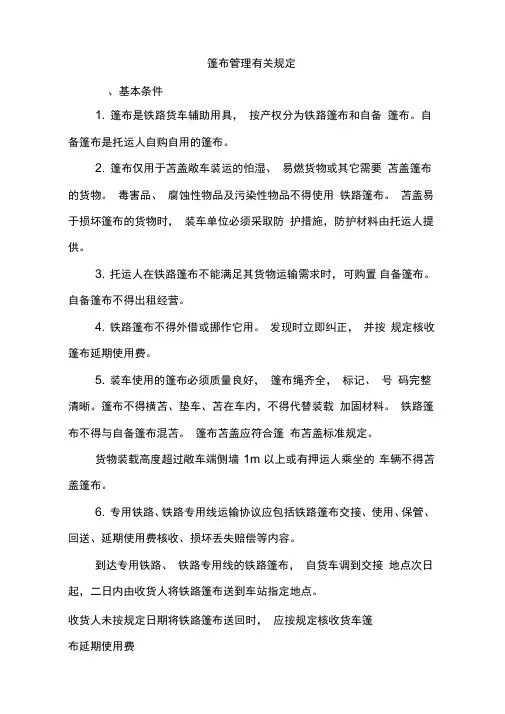 篷布管理有关规定

、基本条件

1. 篷布是铁路货车辅助用具， 按产权分为铁路篷布和自备 篷布。自备篷布是托运人自购自用的篷布。

2. 篷布仅用于苫盖敞车装运的怕湿、 易燃货物或其它需要 苫盖篷布的货物。 毒害品、 腐蚀性物品及污染性物品不得使用 铁路篷布。 苫盖易于损坏篷布的货物时， 装车单位必须采取防 护措施，防护材料由托运人提供。

3. 托运人在铁路篷布不能满足其货物运输需求时，可购置 自备篷布。自备篷布不得出租经营。

4. 铁路篷布不得外借或挪作它用。 发现时立即纠正， 并按 规定核收篷布延期使用费。

5. 装车使用的篷布必须质量良好， 篷布绳齐全， 标记、 号 码完整清晰。篷布不得横苫、垫车、苫在车内，不得代替装载 加固材料。 铁路篷布不得与自备篷布混苫。 篷布苫盖应符合篷 布苫盖标准规定。

货物装载高度超过敞车端侧墙 1m 以上或有押运人乘坐的 车辆不得苫盖篷布。

6. 专用铁路、铁路专用线运输协议应包括铁路篷布交接、使用、保管、回送、延期使用费核收、损坏丢失赔偿等内容。

到达专用铁路、 铁路专用线的铁路篷布， 自货车调到交接 地点次日起，二日内由收货人将铁路篷布送到车站指定地点。

收货人未按规定日期将铁路篷布送回时， 应按规定核收货车篷

布延期使用费